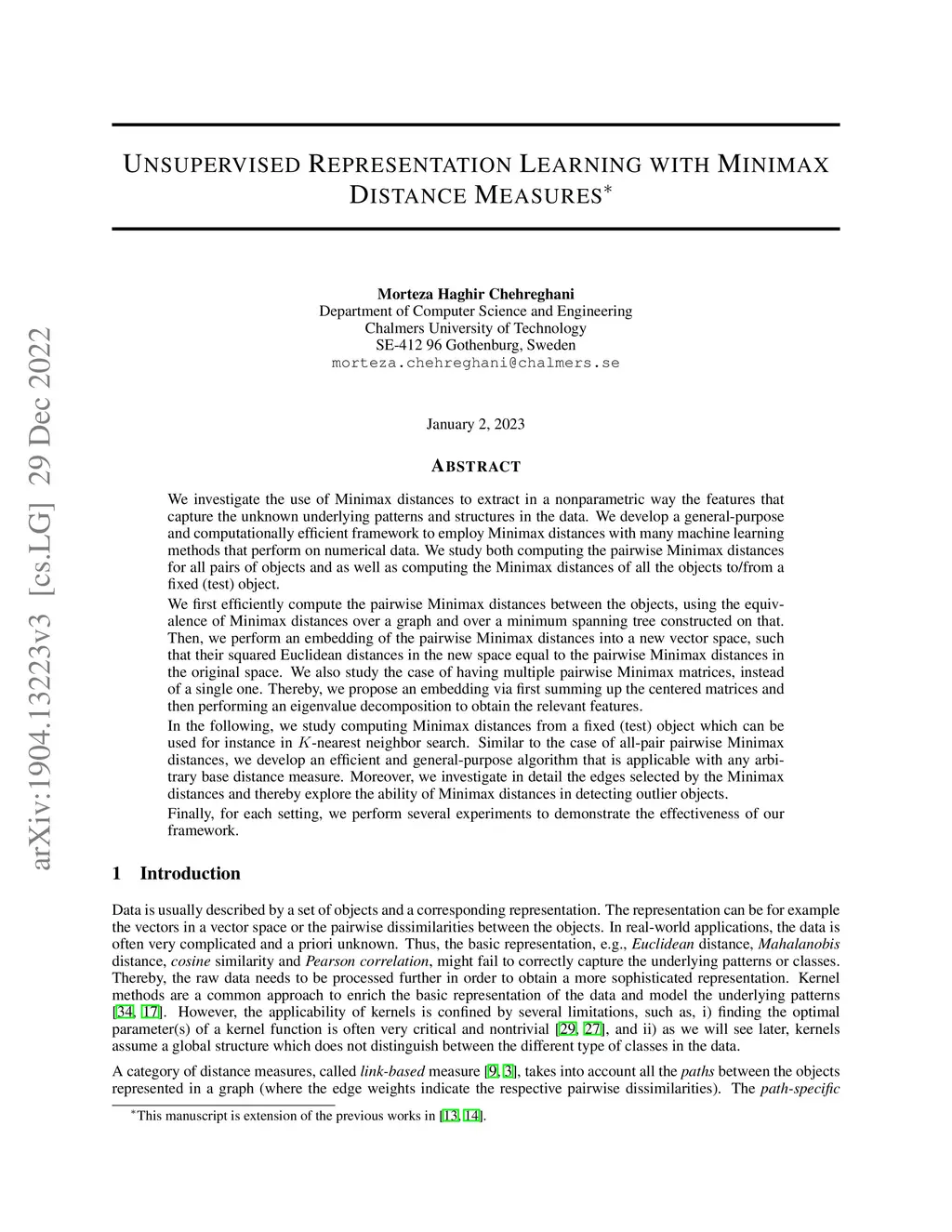 arXiv:1904.13223v3 [cs.LG] 29 Dec 2022

UNSUPERVISED REPRESENTATION LEARNING WITH MINIMAX DISTANCE MEASURES*

Morteza Haghir Chehreghani
Department of Computer Science and Engineering
Chalmers University of Technology
SE-412 96 Gothenburg, Sweden
morteza.chehreghani@chalmers.se

January 2, 2023

ABSTRACT

We investigate the use of Minimax distances to extract in a nonparametric way the features that capture the unknown underlying patterns and structures in the data. We develop a general-purpose and computationally efficient framework to employ Minimax distances with many machine learning methods that perform on numerical data. We study both computing the pairwise Minimax distances for all pairs of objects and as well as computing the Minimax distances of all the objects to/from a fixed (test) object.

We first efficiently compute the pairwise Minimax distances between the objects, using the equivalence of Minimax distances over a graph and over a minimum spanning tree constructed on that. Then, we perform an embedding of the pairwise Minimax distances into a new vector space, such that their squared Euclidean distances in the new space equal to the pairwise Minimax distances in the original space. We also study the case of having multiple pairwise Minimax matrices, instead of a single one. Thereby, we propose an embedding via first summing up the centered matrices and then performing an eigenvalue decomposition to obtain the relevant features.

In the following, we study computing Minimax distances from a fixed (test) object which can be used for instance in $K$-nearest neighbor search. Similar to the case of all-pair pairwise Minimax distances, we develop an efficient and general-purpose algorithm that is applicable with any arbitrary base distance measure. Moreover, we investigate in detail the edges selected by the Minimax distances and thereby explore the ability of Minimax distances in detecting outlier objects.

Finally, for each setting, we perform several experiments to demonstrate the effectiveness of our framework.

1 Introduction

Data is usually described by a set of objects and a corresponding representation. The representation can be for example the vectors in a vector space or the pairwise dissimilarities between the objects. In real-world applications, the data is often very complicated and a priori unknown. Thus, the basic representation, e.g., Euclidean distance, Mahalanobis distance, cosine similarity and Pearson correlation, might fail to correctly capture the underlying patterns or classes. Thereby, the raw data needs to be processed further in order to obtain a more sophisticated representation. Kernel methods are a common approach to enrich the basic representation of the data and model the underlying patterns [34, 17]. However, the applicability of kernels is confined by several limitations, such as, i) finding the optimal parameter(s) of a kernel function is often very critical and nontrivial [29, 27], and ii) as we will see later, kernels assume a global structure which does not distinguish between the different type of classes in the data.

A category of distance measures, called link-based measure [9, 3], takes into account all the paths between the objects represented in a graph (where the edge weights indicate the respective pairwise dissimilarities). The path-specific

*This manuscript is extension of the previous works in [13, 14].